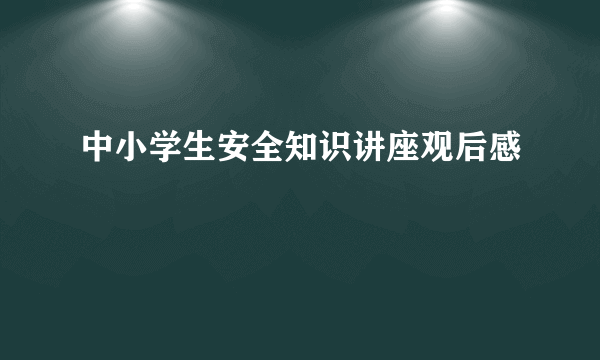 中小学生安全知识讲座观后感